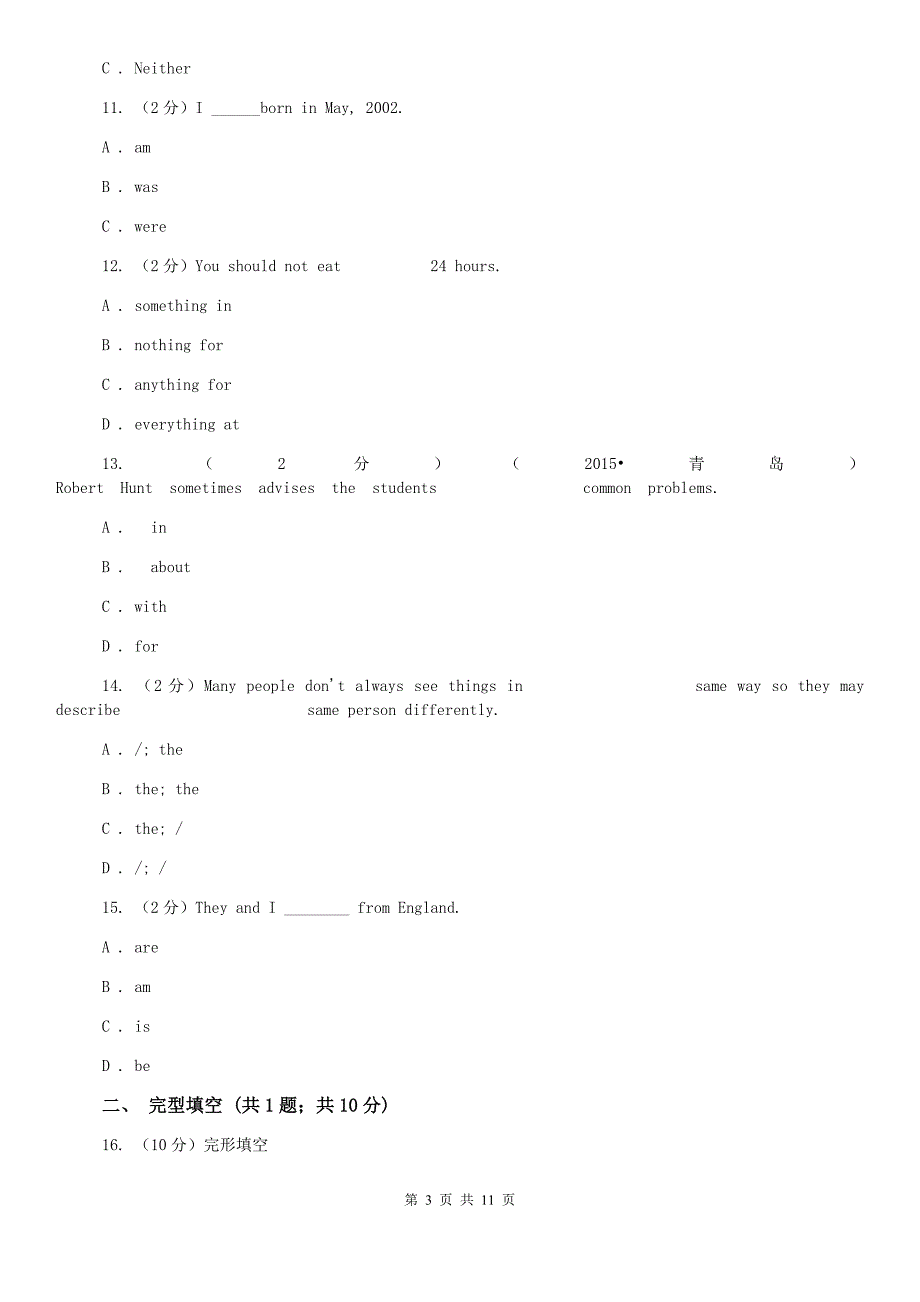 C . Neither

11. （2分）I ______born in May, 2002.

A . am

B . was

C . were

12. （2分）You should not eat 24 hours.

A . something in

B . nothing for

C . anything for

D . everything at

13. （2分）（2015•青岛）Robert Hunt sometimes advises the students common problems.

A . in

B . about

C . with

D . for

14. （2分）Many people don't always see things in same way so they may describe same person differently.

A . /; the

B . the; the

C . the; /

D . /; /

15. （2分）They and I ________ from England.

A . are

B . am

C . is

D . be

二、 完型填空 (共1题；共10分)

16. （10分）完形填空

第 3 页 共 11 页